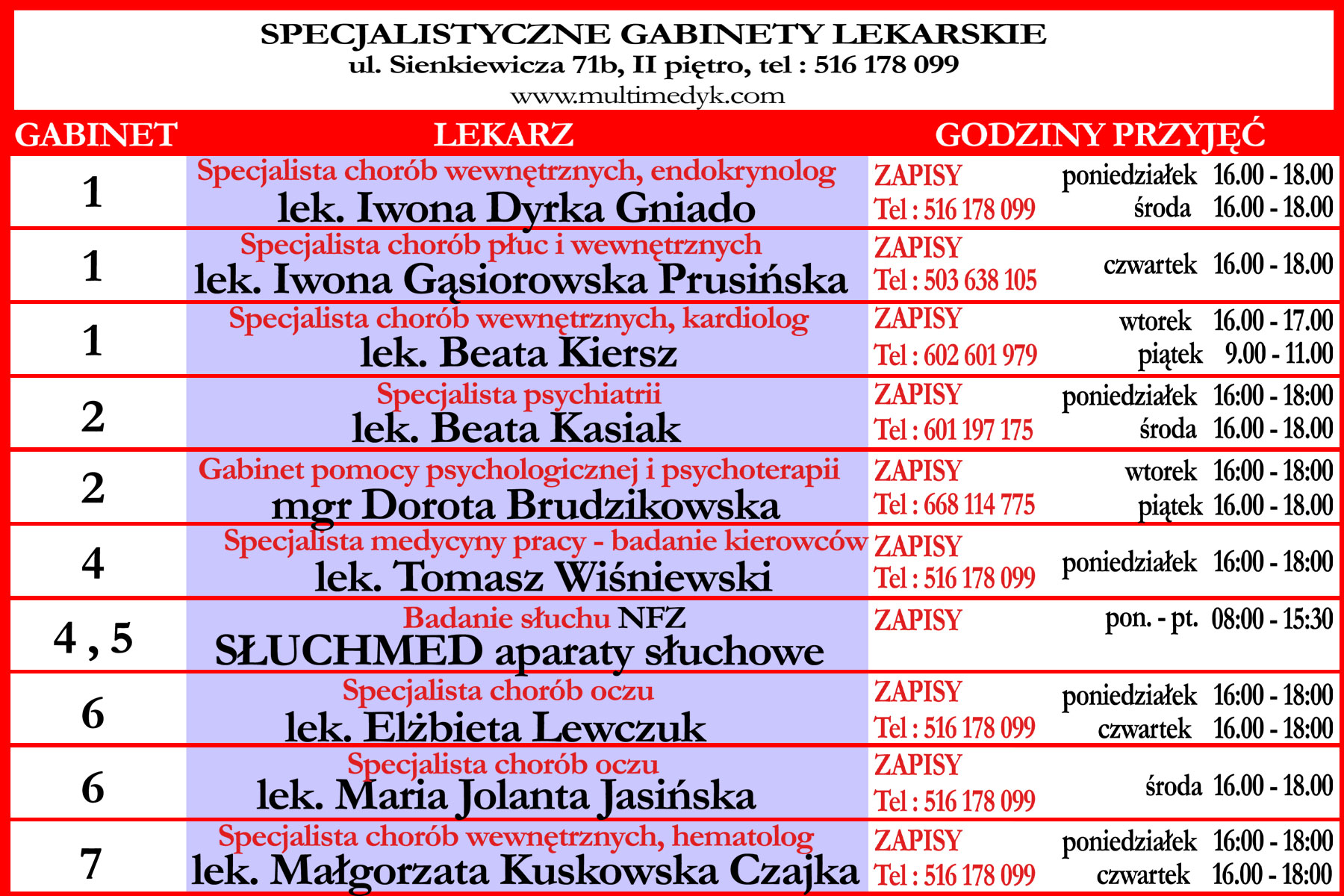 SPECJALISTYCZNE GABINETY LEKARSKIE
ul. Sienkiewicza 71b, II piętro, tel : 516 178 099
www.multimedyk.com

| GABINET | LEKARZ | GODZINY PRZYJĘĆ |
|---|---|---|
| 1 | Specjalista chorób wewnętrznych, endokrynolog lek. Iwona Dyrka Gniado | ZAPISY Tel : 516 178 099 poniedziałek 16.00 - 18.00 środa 16.00 - 18.00 |
| 1 | Specjalista chorób płuc i wewnętrznych lek. Iwona Gąsiorowska Prusińska | ZAPISY Tel : 503 638 105 czwartek 16.00 - 18.00 |
| 1 | Specjalista chorób wewnętrznych, kardiolog lek. Beata Kiersz | ZAPISY Tel : 602 601 979 wtorek 16.00 - 17.00 piątek 9.00 - 11.00 |
| 2 | Specjalista psychiatrii lek. Beata Kasiak | ZAPISY Tel : 601 197 175 poniedziałek 16:00 - 18:00 środa 16.00 - 18.00 |
| 2 | Gabinet pomocy psychologicznej i psychoterapii mgr Dorota Brudzikowska | ZAPISY Tel : 668 114 775 wtorek 16:00 - 18:00 piątek 16.00 - 18.00 |
| 4 | Specjalista medycyny pracy - badanie kierowców lek. Tomasz Wiśniewski | ZAPISY Tel : 516 178 099 poniedziałek 16:00 - 18:00 |
| 4 , 5 | Badanie słuchu NFZ SŁUCHMED aparaty słuchowe | ZAPISY pon. - pt. 08:00 - 15:30 |
| 6 | Specjalista chorób oczu lek. Elżbieta Lewczuk | ZAPISY Tel : 516 178 099 poniedziałek 16:00 - 18:00 czwartek 16.00 - 18:00 |
| 6 | Specjalista chorób oczu lek. Maria Jolanta Jasińska | ZAPISY Tel : 516 178 099 środa 16.00 - 18.00 |
| 7 | Specjalista chorób wewnętrznych, hematolog lek. Małgorzata Kuskowska Czajka | ZAPISY Tel : 516 178 099 poniedziałek 16:00 - 18:00 czwartek 16.00 - 18:00 |